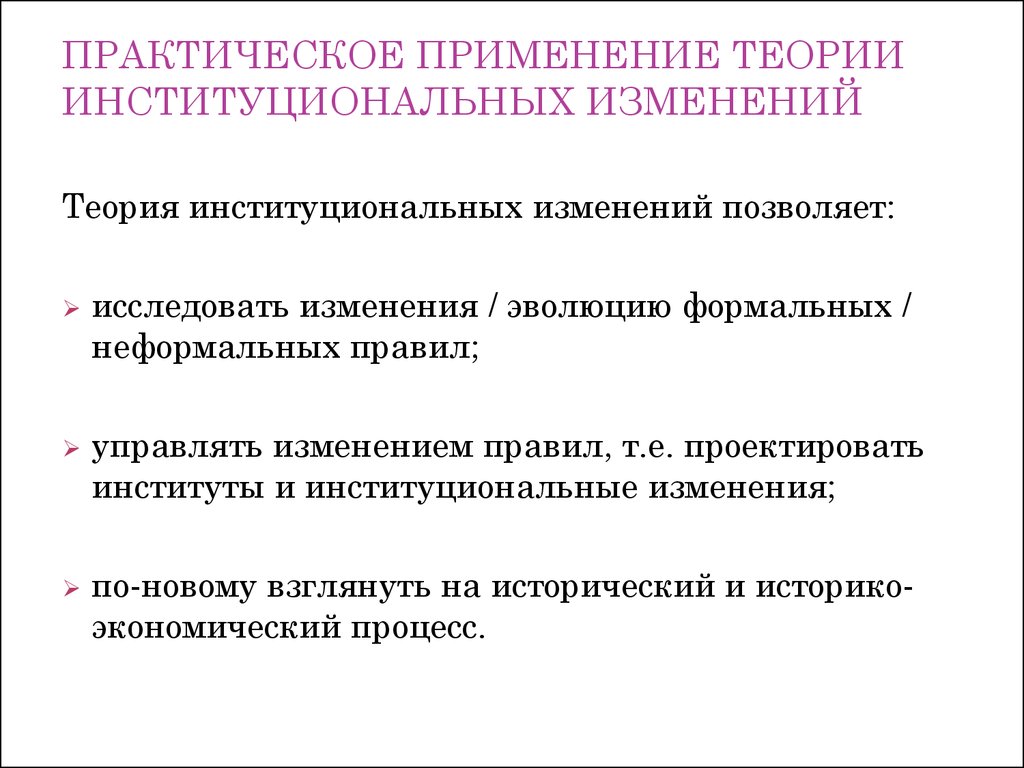 ПРАКТИЧЕСКОЕ ПРИМЕНЕНИЕ ТЕОРИИ ИНСТИТУЦИОНАЛЬНЫХ ИЗМЕНЕНИЙ

Теория институциональных изменений позволяет:

➢ исследовать изменения / эволюцию формальных / неформальных правил;

➢ управлять изменением правил, т.е. проектировать институты и институциональные изменения;

➢ по-новому взглянуть на исторический и историко-экономический процесс.